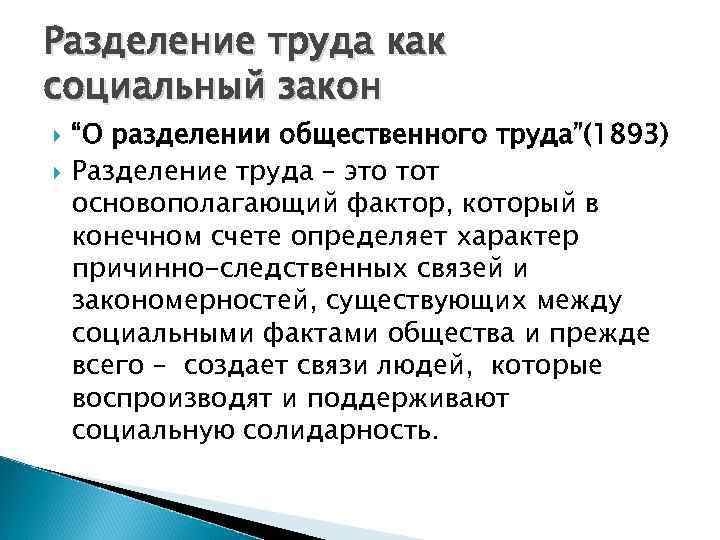 Разделение труда как социальный закон

“О разделении общественного труда”(1893)

Разделение труда – это тот основополагающий фактор, который в конечном счете определяет характер причинно-следственных связей и закономерностей, существующих между социальными фактами общества и прежде всего - создает связи людей, которые воспроизводят и поддерживают социальную солидарность.